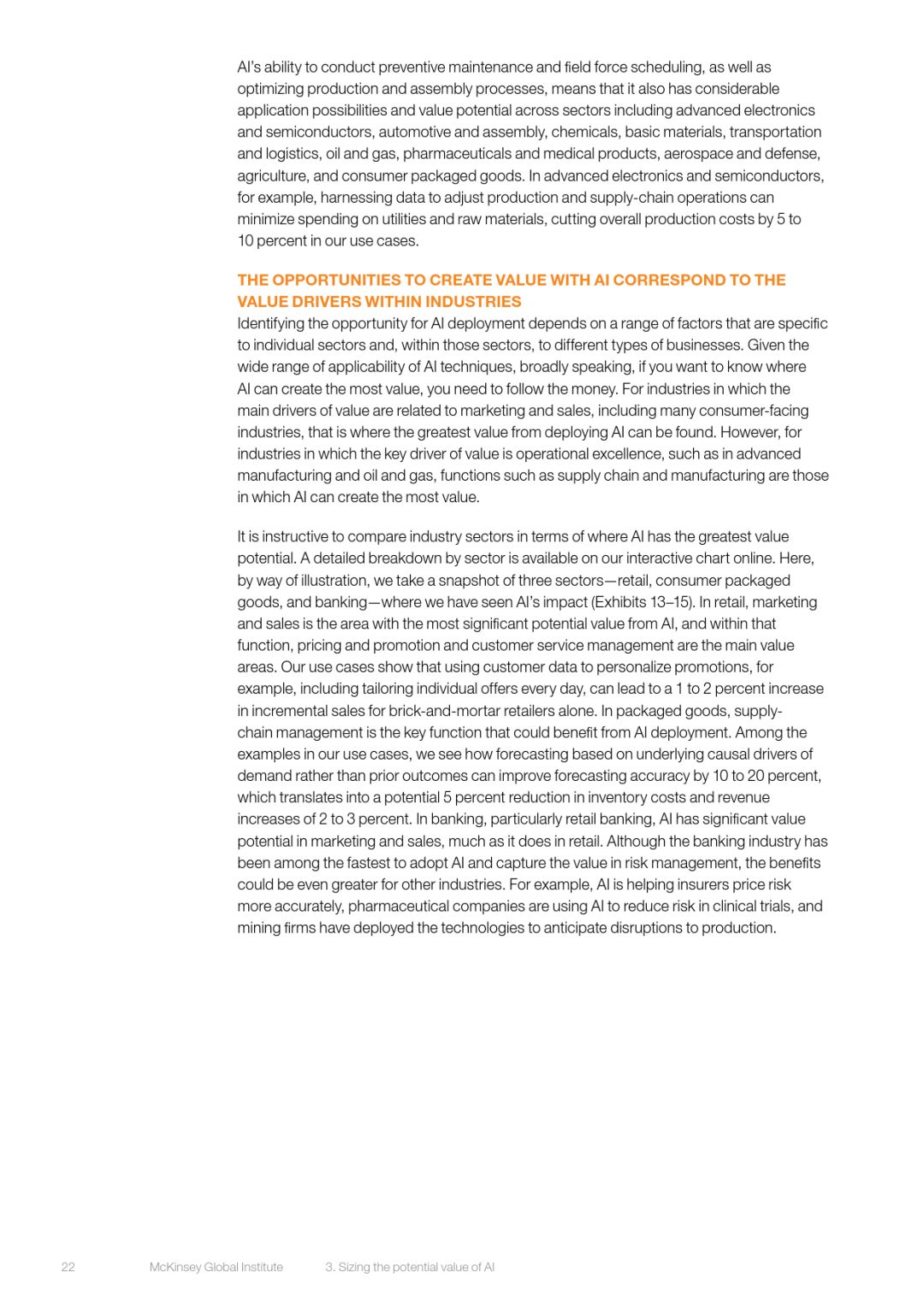 AI's ability to conduct preventive maintenance and field force scheduling, as well as optimizing production and assembly processes, means that it also has considerable application possibilities and value potential across sectors including advanced electronics and semiconductors, automotive and assembly, chemicals, basic materials, transportation and logistics, oil and gas, pharmaceuticals and medical products, aerospace and defense, agriculture, and consumer packaged goods. In advanced electronics and semiconductors, for example, harnessing data to adjust production and supply-chain operations can minimize spending on utilities and raw materials, cutting overall production costs by 5 to 10 percent in our use cases.

THE OPPORTUNITIES TO CREATE VALUE WITH AI CORRESPOND TO THE VALUE DRIVERS WITHIN INDUSTRIES
Identifying the opportunity for AI deployment depends on a range of factors that are specific to individual sectors and, within those sectors, to different types of businesses. Given the wide range of applicability of AI techniques, broadly speaking, if you want to know where AI can create the most value, you need to follow the money. For industries in which the main drivers of value are related to marketing and sales, including many consumer-facing industries, that is where the greatest value from deploying AI can be found. However, for industries in which the key driver of value is operational excellence, such as in advanced manufacturing and oil and gas, functions such as supply chain and manufacturing are those in which AI can create the most value.

It is instructive to compare industry sectors in terms of where AI has the greatest value potential. A detailed breakdown by sector is available on our interactive chart online. Here, by way of illustration, we take a snapshot of three sectors—retail, consumer packaged goods, and banking—where we have seen AI's impact (Exhibits 13–15). In retail, marketing and sales is the area with the most significant potential value from AI, and within that function, pricing and promotion and customer service management are the main value areas. Our use cases show that using customer data to personalize promotions, for example, including tailoring individual offers every day, can lead to a 1 to 2 percent increase in incremental sales for brick-and-mortar retailers alone. In packaged goods, supply-chain management is the key function that could benefit from AI deployment. Among the examples in our use cases, we see how forecasting based on underlying causal drivers of demand rather than prior outcomes can improve forecasting accuracy by 10 to 20 percent, which translates into a potential 5 percent reduction in inventory costs and revenue increases of 2 to 3 percent. In banking, particularly retail banking, AI has significant value potential in marketing and sales, much as it does in retail. Although the banking industry has been among the fastest to adopt AI and capture the value in risk management, the benefits could be even greater for other industries. For example, AI is helping insurers price risk more accurately, pharmaceutical companies are using AI to reduce risk in clinical trials, and mining firms have deployed the technologies to anticipate disruptions to production.

22 McKinsey Global Institute 3. Sizing the potential value of AI